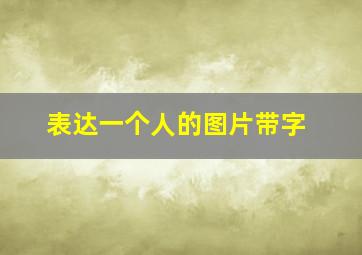 表达一个人的图片带字